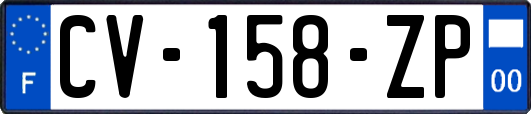 F

CV-158-ZP

00